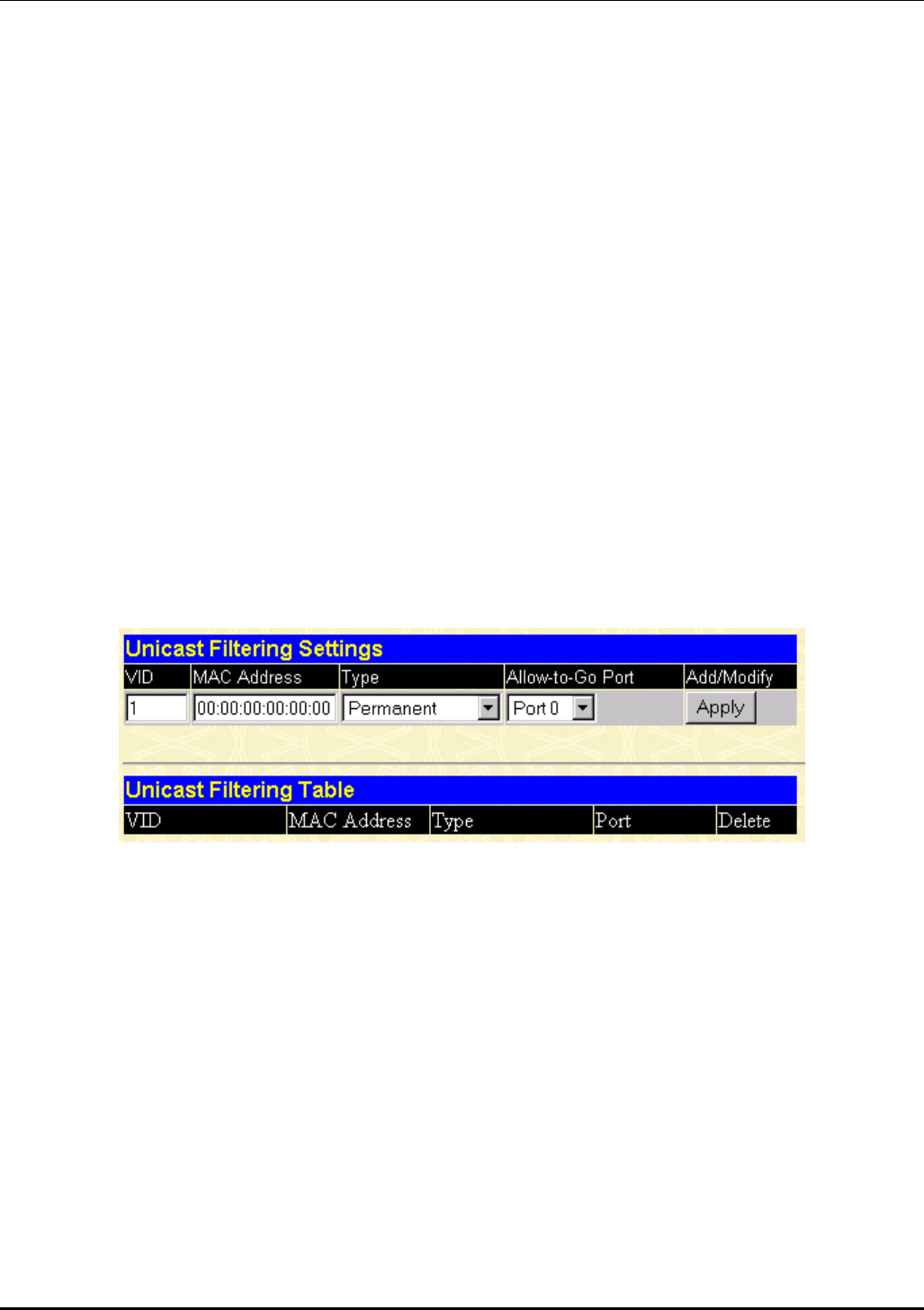 Unicast Filtering Settings

| VID | MAC Address | Type | Allow-to-Go Port | Add/Modify |
|---|---|---|---|---|
| 1 | 00:00:00:00:00:00 | Permanent | Port 0 | Apply |

Unicast Filtering Table

| VID | MAC Address | Type | Port | Delete |
|---|---|---|---|---|